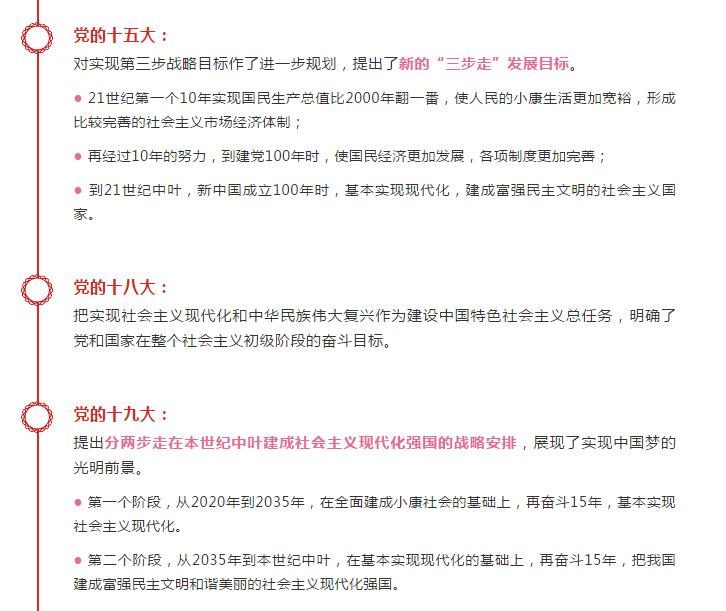 党的十五大：

对实现第三步战略目标作了进一步规划，提出了新的“三步走”发展目标。

● 21世纪第一个10年实现国民生产总值比2000年翻一番，使人民的小康生活更加宽裕，形成比较完善的社会主义市场经济体制；

● 再经过10年的努力，到建党100年时，使国民经济更加发展，各项制度更加完善；

● 到21世纪中叶，新中国成立100年时，基本实现现代化，建成富强民主文明的社会主义国家。

党的十八大：

把实现社会主义现代化和中华民族伟大复兴作为建设中国特色社会主义总任务，明确了党和国家在整个社会主义初级阶段的奋斗目标。

党的十九大：

提出分两步走在本世纪中叶建成社会主义现代化强国的战略安排，展现了实现中国梦的光明前景。

● 第一个阶段，从2020年到2035年，在全面建成小康社会的基础上，再奋斗15年，基本实现社会主义现代化。

● 第二个阶段，从2035年到本世纪中叶，在基本实现现代化的基础上，再奋斗15年，把我国建成富强民主文明和谐美丽的社会主义现代化强国。